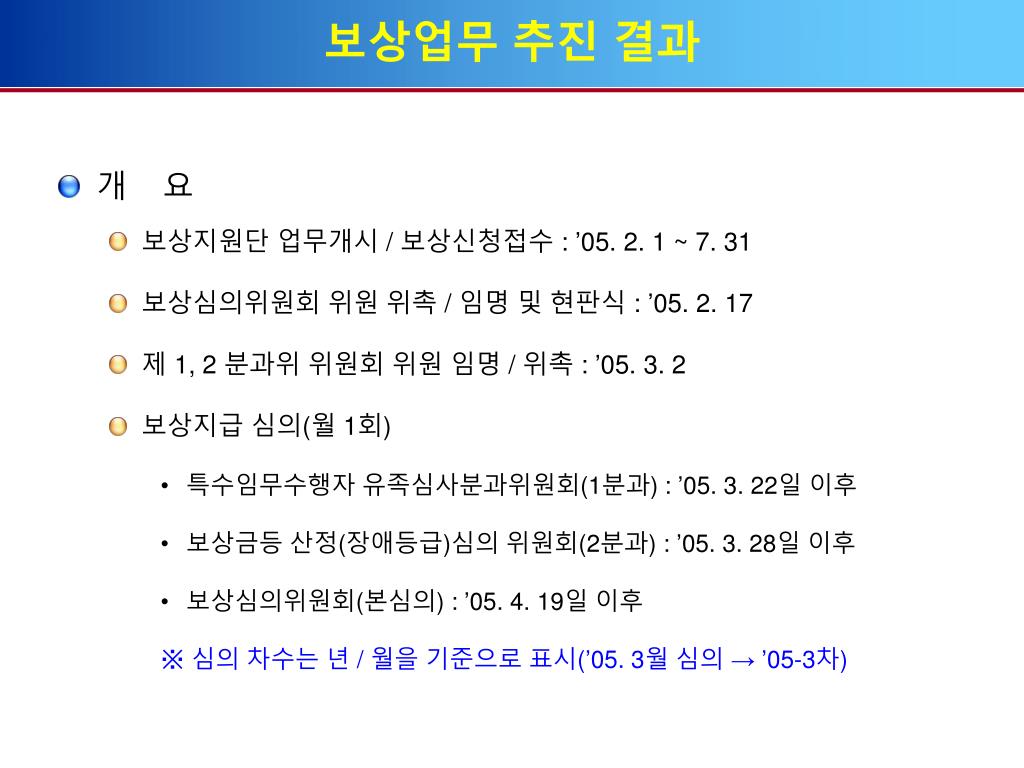 보상업무 추진 결과

개 요

보상지원단 업무개시 / 보상신청접수 : ’05. 2. 1 ~ 7. 31

보상심의위원회 위원 위촉 / 임명 및 현판식 : ’05. 2. 17

제 1, 2 분과위 위원회 위원 임명 / 위촉 : ’05. 3. 2

보상지급 심의(월 1회)

• 특수임무수행자 유족심사분과위원회(1분과) : ’05. 3. 22일 이후

• 보상금등 산정(장애등급)심의 위원회(2분과) : ’05. 3. 28일 이후

• 보상심의위원회(본심의) : ’05. 4. 19일 이후

※ 심의 차수는 년 / 월을 기준으로 표시(’05. 3월 심의 → ’05-3차)